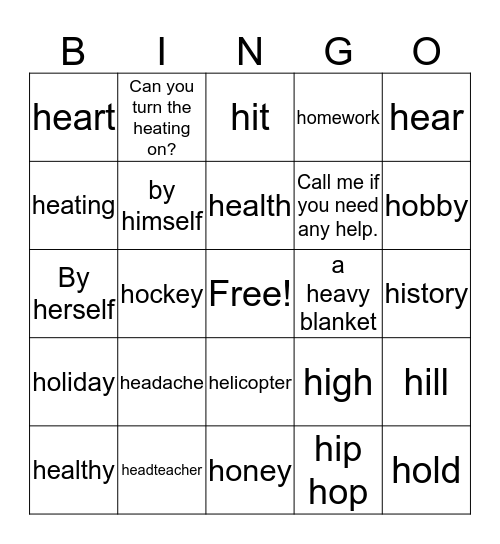 | B | I | N | G | O |
|---|---|---|---|---|
| heart | Can you turn the heating on? | hit | homework | hear |
| heating | by himself | health | Call me if you need any help. | hobby |
| By herself | hockey | Free! | a heavy blanket | history |
| holiday | headache | helicopter | high | hill |
| healthy | headteacher | honey | hip hop | hold |